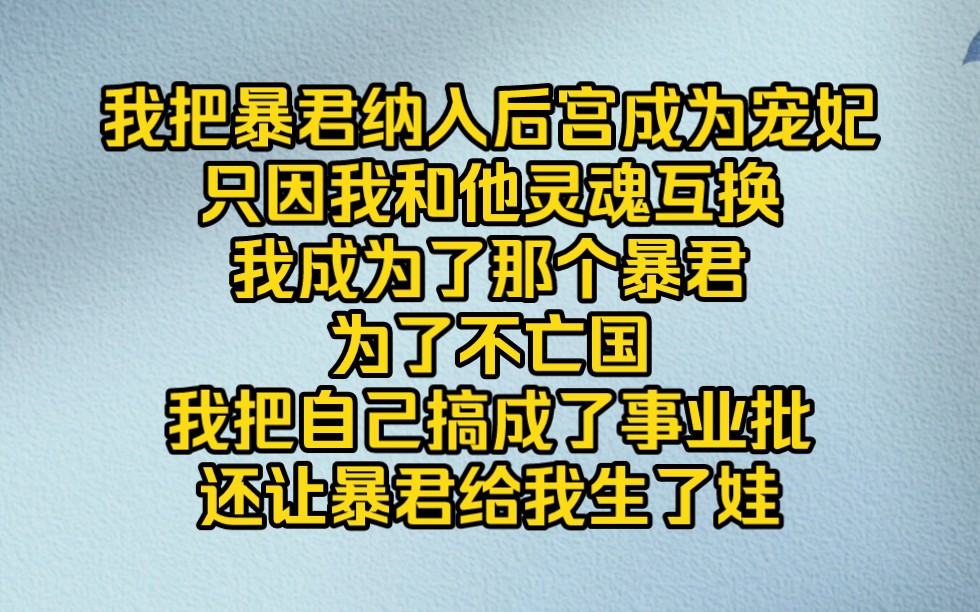 我把暴君纳入后宫成为宠妃
只因我和他灵魂互换
我成为了那个暴君
为了不亡国
我把自己搞成了事业批
还让暴君给我生了娃